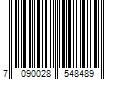 7 090028 548489